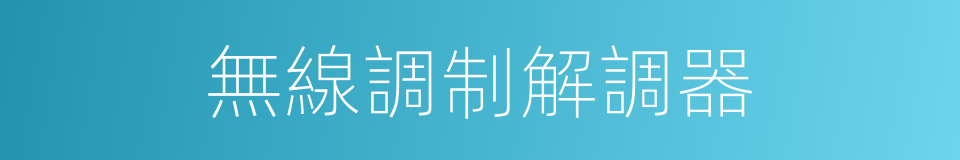 無線調制解調器